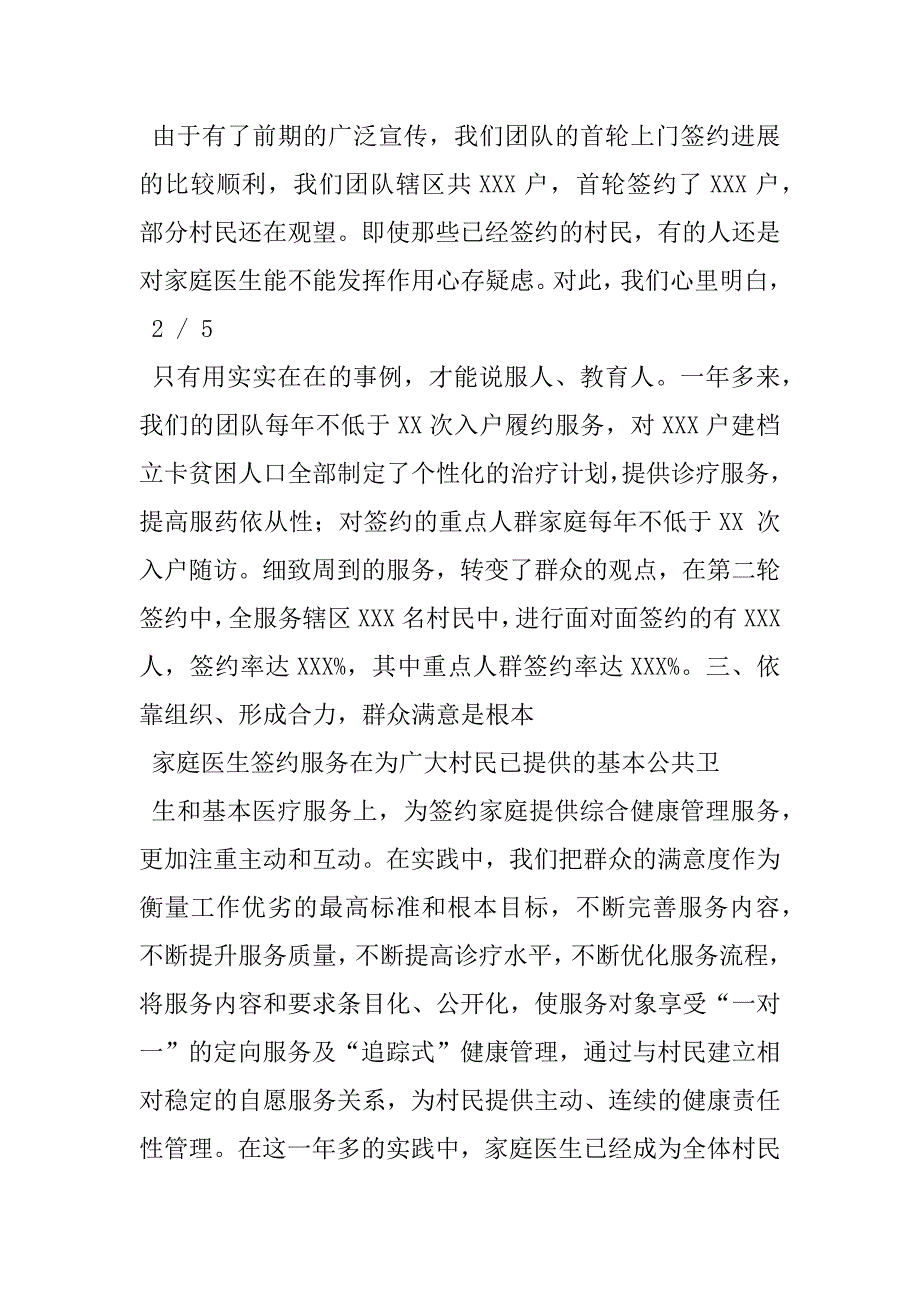 由于有了前期的广泛宣传，我们团队的首轮上门签约进展的比较顺利，我们团队辖区共 XXX 户，首轮签约了 XXX 户，部分村民还在观望。即使那些已经签约的村民，有的人还是对家庭医生能不能发挥作用心存疑虑。对此，我们心里明白，

2 / 5

只有用实实在在的事例，才能说服人、教育人。一年多来，我们的团队每年不低于 XX 次入户履约服务，对 XXX 户建档立卡贫困人口全部制定了个性化的治疗计划，提供诊疗服务，提高服药依从性；对签约的重点人群家庭每年不低于 XX 次入户随访。细致周到的服务，转变了群众的观点，在第二轮签约中，全服务辖区 XXX 名村民中，进行面对面签约的有 XXX 人，签约率达 XXX%，其中重点人群签约率达 XXX%。三、依靠组织、形成合力，群众满意是根本

家庭医生签约服务在为广大村民已提供的基本公共卫

生和基本医疗服务上，为签约家庭提供综合健康管理服务，更加注重主动和互动。在实践中，我们把群众的满意度作为衡量工作优劣的最高标准和根本目标，不断完善服务内容，不断提升服务质量，不断提高诊疗水平，不断优化服务流程，将服务内容和要求条目化、公开化，使服务对象享受“一对一”的定向服务及“追踪式”健康管理，通过与村民建立相对稳定的自愿服务关系，为村民提供主动、连续的健康责任性管理。在这一年多的实践中，家庭医生已经成为全体村民